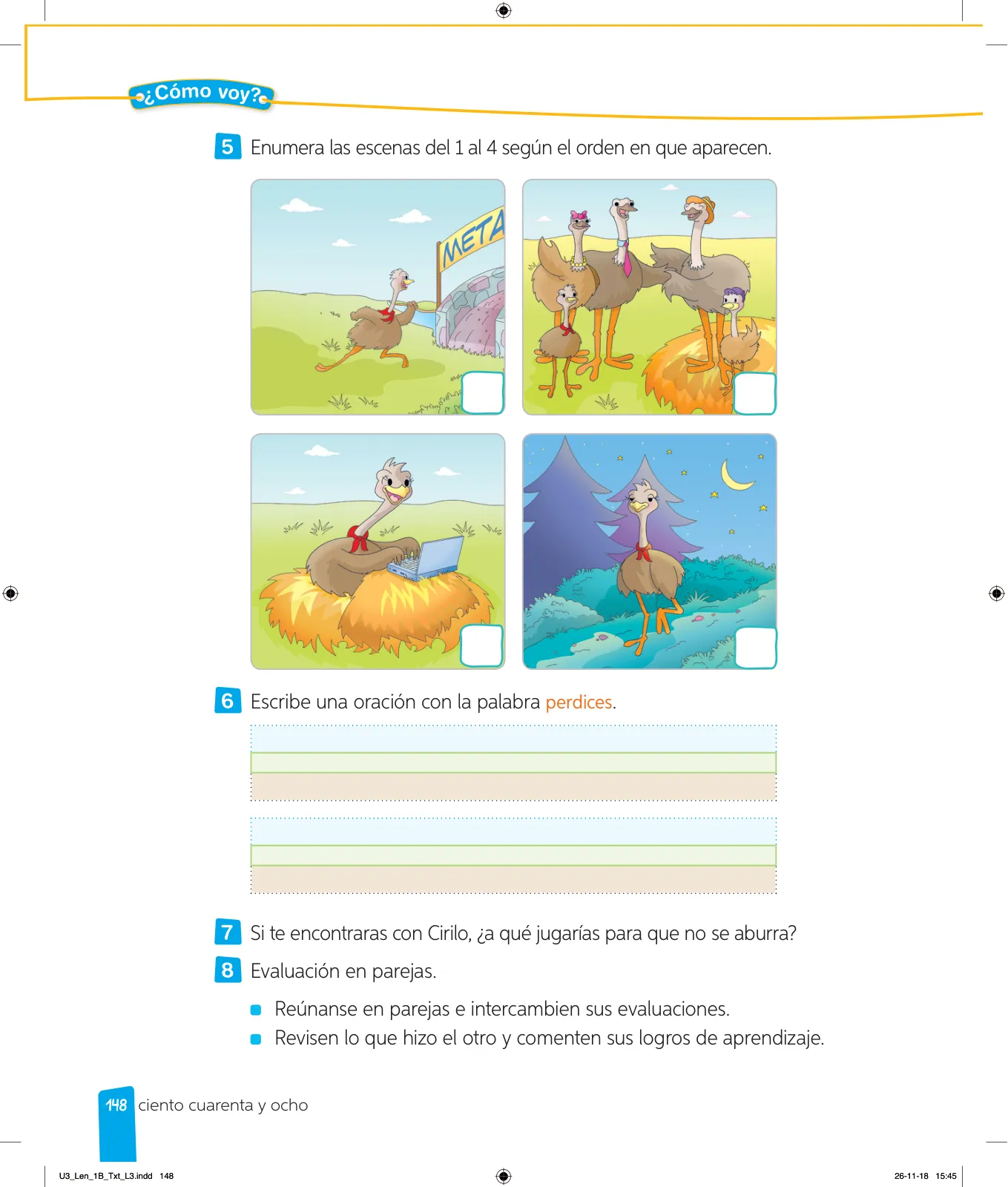 ¿Cómo voy?

5 Enumera las escenas del 1 al 4 según el orden en que aparecen.

META

6 Escribe una oración con la palabra perdices.

7 Si te encontraras con Cirilo, ¿a qué jugarías para que no se aburra?

8 Evaluación en parejas.

Reúnanse en parejas e intercambien sus evaluaciones.
Revisen lo que hizo el otro y comenten sus logros de aprendizaje.

148 ciento cuarenta y ocho

U3_Len_1B_Txt_L3.indd 148 26-11-18 15:45